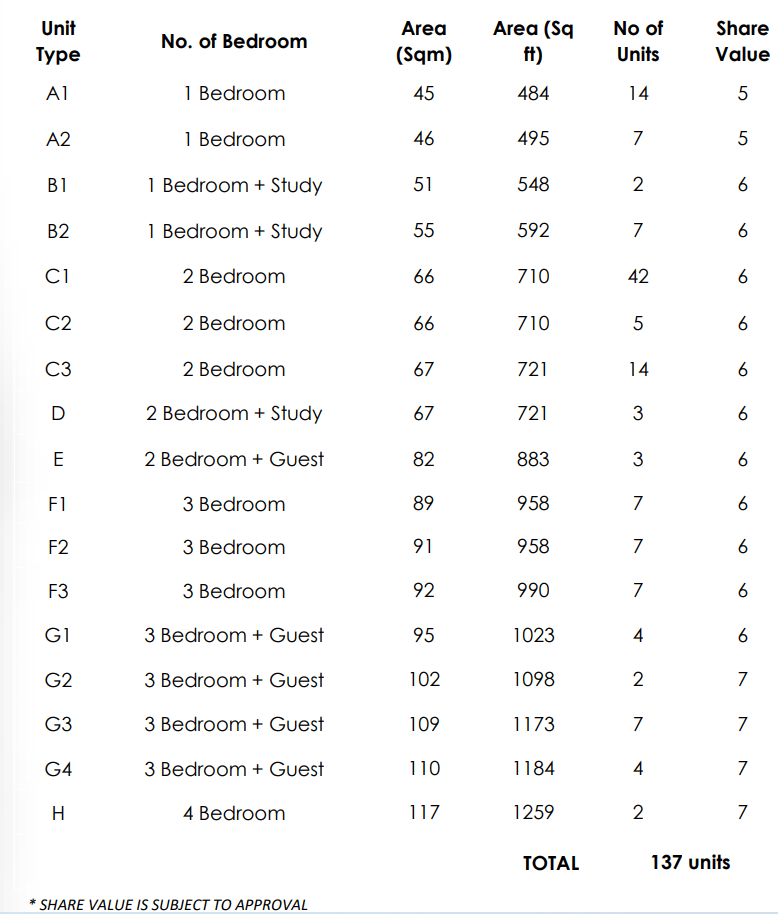 | Unit Type | No. of Bedroom | Area (Sqm) | Area (Sq ft) | No of Units | Share Value |
|---|---|---|---|---|---|
| A1 | 1 Bedroom | 45 | 484 | 14 | 5 |
| A2 | 1 Bedroom | 46 | 495 | 7 | 5 |
| B1 | 1 Bedroom + Study | 51 | 548 | 2 | 6 |
| B2 | 1 Bedroom + Study | 55 | 592 | 7 | 6 |
| C1 | 2 Bedroom | 66 | 710 | 42 | 6 |
| C2 | 2 Bedroom | 66 | 710 | 5 | 6 |
| C3 | 2 Bedroom | 67 | 721 | 14 | 6 |
| D | 2 Bedroom + Study | 67 | 721 | 3 | 6 |
| E | 2 Bedroom + Guest | 82 | 883 | 3 | 6 |
| F1 | 3 Bedroom | 89 | 958 | 7 | 6 |
| F2 | 3 Bedroom | 91 | 958 | 7 | 6 |
| F3 | 3 Bedroom | 92 | 990 | 7 | 6 |
| G1 | 3 Bedroom + Guest | 95 | 1023 | 4 | 6 |
| G2 | 3 Bedroom + Guest | 102 | 1098 | 2 | 7 |
| G3 | 3 Bedroom + Guest | 109 | 1173 | 7 | 7 |
| G4 | 3 Bedroom + Guest | 110 | 1184 | 4 | 7 |
| H | 4 Bedroom | 117 | 1259 | 2 | 7 |
| | | | TOTAL | 137 units | |

* SHARE VALUE IS SUBJECT TO APPROVAL